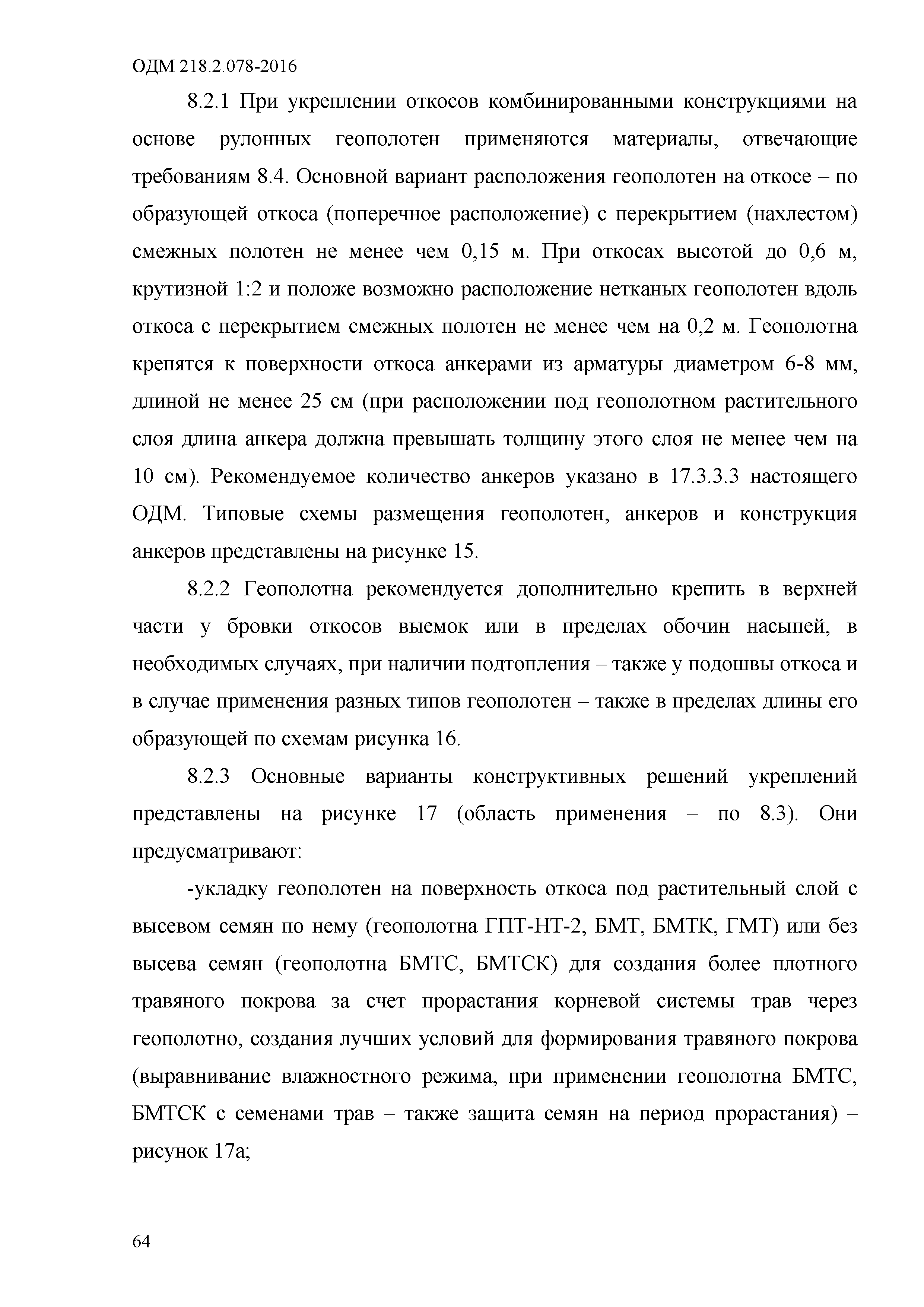 ОДМ 218.2.078-2016

8.2.1 При укреплении откосов комбинированными конструкциями на основе рулонных геополотен применяются материалы, отвечающие требованиям 8.4. Основной вариант расположения геополотен на откосе – по образующей откоса (поперечное расположение) с перекрытием (нахлестом) смежных полотен не менее чем 0,15 м. При откосах высотой до 0,6 м, крутизной 1:2 и положе возможно расположение нетканых геополотен вдоль откоса с перекрытием смежных полотен не менее чем на 0,2 м. Геополотна крепятся к поверхности откоса анкерами из арматуры диаметром 6-8 мм, длиной не менее 25 см (при расположении под геополотном растительного слоя длина анкера должна превышать толщину этого слоя не менее чем на 10 см). Рекомендуемое количество анкеров указано в 17.3.3.3 настоящего ОДМ. Типовые схемы размещения геополотен, анкеров и конструкция анкеров представлены на рисунке 15.

8.2.2 Геополотна рекомендуется дополнительно крепить в верхней части у бровки откосов выемок или в пределах обочин насыпей, в необходимых случаях, при наличии подтопления – также у подошвы откоса и в случае применения разных типов геополотен – также в пределах длины его образующей по схемам рисунка 16.

8.2.3 Основные варианты конструктивных решений укреплений представлены на рисунке 17 (область применения – по 8.3). Они предусматривают:

-укладку геополотен на поверхность откоса под растительный слой с высевом семян по нему (геополотна ГПТ-НТ-2, БМТ, БМТК, ГМТ) или без высева семян (геополотна БМТС, БМТСК) для создания более плотного травяного покрова за счет прорастания корневой системы трав через геополотно, создания лучших условий для формирования травяного покрова (выравнивание влажностного режима, при применении геополотна БМТС, БМТСК с семенами трав – также защита семян на период прорастания) – рисунок 17а;

64